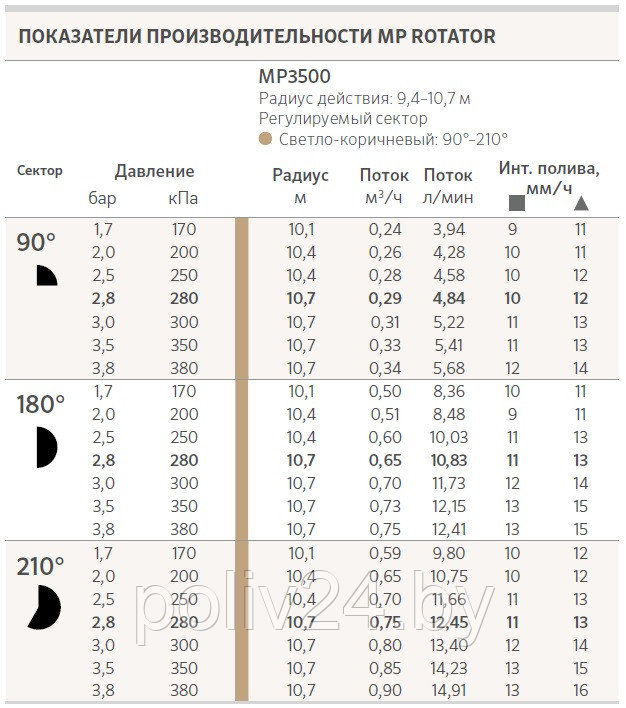 ПОКАЗАТЕЛИ ПРОИЗВОДИТЕЛЬНОСТИ MP ROTATOR

MP3500
Радиус действия: 9,4–10,7 м
Регулируемый сектор
Светло-коричневый: 90°–210°

| Сектор | Давление бар | Давление кПа | Радиус м | Поток м³/ч | Поток л/мин | Инт. полива, мм/ч ■ | Инт. полива, мм/ч ▲ |
|---|---|---|---|---|---|---|---|
| 90° | 1,7 | 170 | 10,1 | 0,24 | 3,94 | 9 | 11 |
| | 2,0 | 200 | 10,4 | 0,26 | 4,28 | 10 | 11 |
| | 2,5 | 250 | 10,4 | 0,28 | 4,58 | 10 | 12 |
| | **2,8** | **280** | **10,7** | **0,29** | **4,84** | **10** | **12** |
| | 3,0 | 300 | 10,7 | 0,31 | 5,22 | 11 | 13 |
| | 3,5 | 350 | 10,7 | 0,33 | 5,41 | 11 | 13 |
| | 3,8 | 380 | 10,7 | 0,34 | 5,68 | 12 | 14 |
| 180° | 1,7 | 170 | 10,1 | 0,50 | 8,36 | 10 | 11 |
| | 2,0 | 200 | 10,4 | 0,51 | 8,48 | 9 | 11 |
| | 2,5 | 250 | 10,4 | 0,60 | 10,03 | 11 | 13 |
| | **2,8** | **280** | **10,7** | **0,65** | **10,83** | **11** | **13** |
| | 3,0 | 300 | 10,7 | 0,70 | 11,73 | 12 | 14 |
| | 3,5 | 350 | 10,7 | 0,73 | 12,15 | 13 | 15 |
| | 3,8 | 380 | 10,7 | 0,75 | 12,41 | 13 | 15 |
| 210° | 1,7 | 170 | 10,1 | 0,59 | 9,80 | 10 | 12 |
| | 2,0 | 200 | 10,4 | 0,65 | 10,75 | 10 | 12 |
| | 2,5 | 250 | 10,4 | 0,70 | 11,66 | 11 | 13 |
| | **2,8** | **280** | **10,7** | **0,75** | **12,45** | **11** | **13** |
| | 3,0 | 300 | 10,7 | 0,80 | 13,40 | 12 | 14 |
| | 3,5 | 350 | 10,7 | 0,85 | 14,23 | 13 | 15 |
| | 3,8 | 380 | 10,7 | 0,90 | 14,91 | 13 | 16 |

poliv24.by